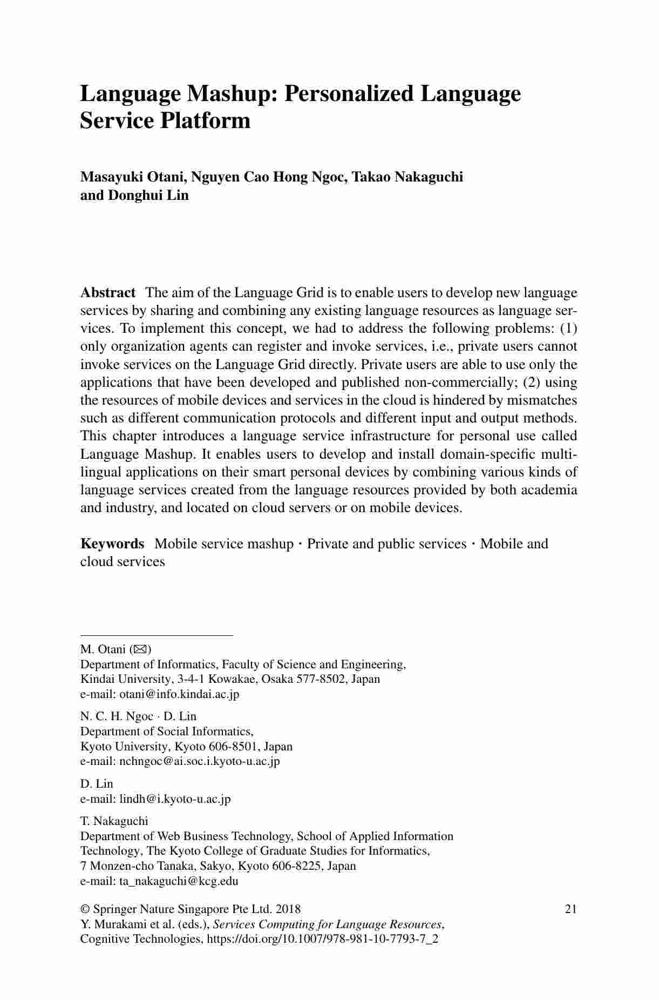 Language Mashup: Personalized Language Service Platform

Masayuki Otani, Nguyen Cao Hong Ngoc, Takao Nakaguchi and Donghui Lin

Abstract The aim of the Language Grid is to enable users to develop new language services by sharing and combining any existing language resources as language services. To implement this concept, we had to address the following problems: (1) only organization agents can register and invoke services, i.e., private users cannot invoke services on the Language Grid directly. Private users are able to use only the applications that have been developed and published non-commercially; (2) using the resources of mobile devices and services in the cloud is hindered by mismatches such as different communication protocols and different input and output methods. This chapter introduces a language service infrastructure for personal use called Language Mashup. It enables users to develop and install domain-specific multilingual applications on their smart personal devices by combining various kinds of language services created from the language resources provided by both academia and industry, and located on cloud servers or on mobile devices.

Keywords Mobile service mashup · Private and public services · Mobile and cloud services

M. Otani (✉)
Department of Informatics, Faculty of Science and Engineering, Kindai University, 3-4-1 Kowakae, Osaka 577-8502, Japan
e-mail: otani@info.kindai.ac.jp

N. C. H. Ngoc · D. Lin
Department of Social Informatics, Kyoto University, Kyoto 606-8501, Japan
e-mail: nchngoc@ai.soc.i.kyoto-u.ac.jp

D. Lin
e-mail: lindh@i.kyoto-u.ac.jp

T. Nakaguchi
Department of Web Business Technology, School of Applied Information Technology, The Kyoto College of Graduate Studies for Informatics, 7 Monzen-cho Tanaka, Sakyo, Kyoto 606-8225, Japan
e-mail: ta_nakaguchi@kcg.edu

© Springer Nature Singapore Pte Ltd. 2018
Y. Murakami et al. (eds.), Services Computing for Language Resources, Cognitive Technologies, https://doi.org/10.1007/978-981-10-7793-7_2

21